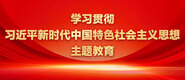 学习贯彻
习近平新时代中国特色社会主义思想
主题教育